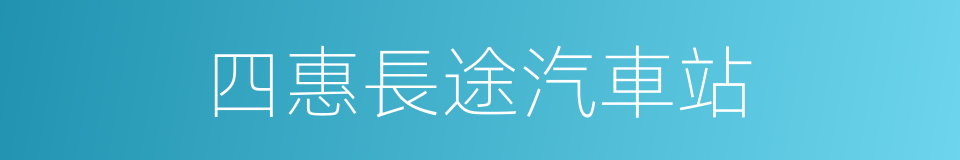 四惠長途汽車站